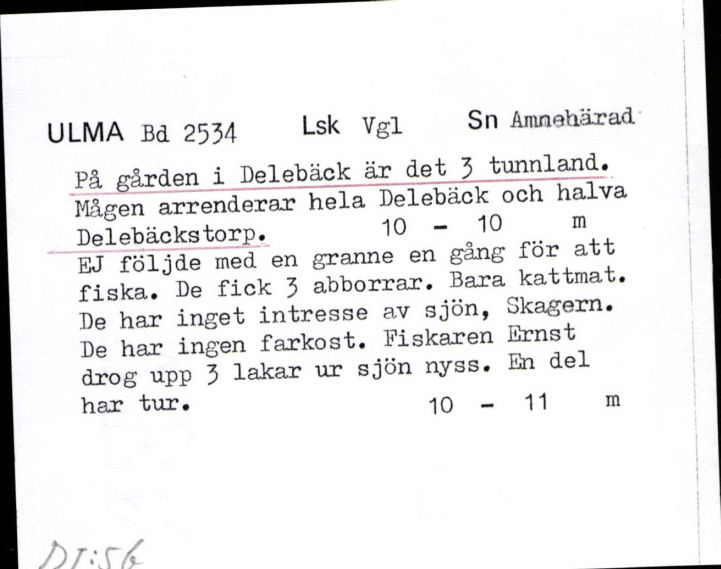 ULMA Bd 2534 Lsk Vgl Sn Amnehärad

På gården i Delebäck är det 3 tunnland. Mågen arrenderar hela Delebäck och halva Delebäckstorp. 10 - 10 m

EJ följde med en granne en gång för att fiska. De fick 3 abborrar. Bara kattmat. De har inget intresse av sjön, Skagern. De har ingen farkost. Fiskaren Ernst drog upp 3 lakar ur sjön nyss. En del har tur. 10 - 11 m

DI:56